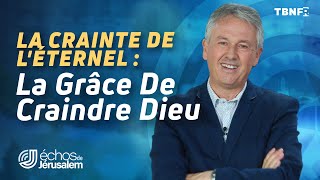 TBNFR

LA CRAINTE DE L'ÉTERNEL :
La Grâce De Craindre Dieu

échos de Jérusalem